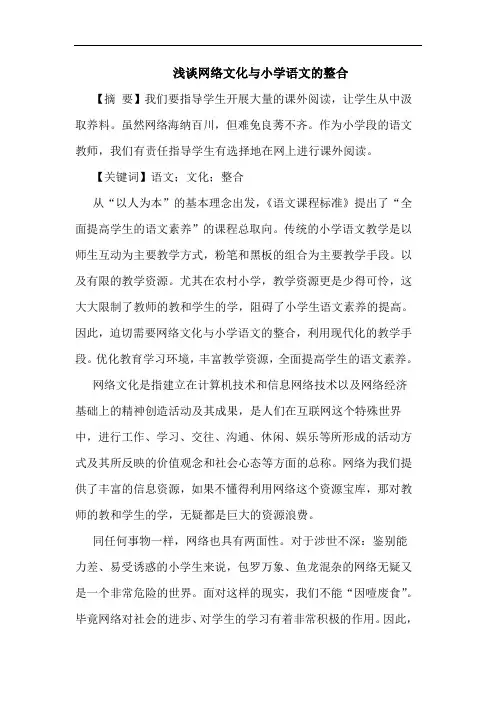 浅谈网络文化与小学语文的整合

【摘 要】我们要指导学生开展大量的课外阅读，让学生从中汲取养料。虽然网络海纳百川，但难免良莠不齐。作为小学段的语文教师，我们有责任指导学生有选择地在网上进行课外阅读。

【关键词】语文；文化；整合

从“以人为本”的基本理念出发，《语文课程标准》提出了“全面提高学生的语文素养”的课程总取向。传统的小学语文教学是以师生互动为主要教学方式，粉笔和黑板的组合为主要教学手段。以及有限的教学资源。尤其在农村小学，教学资源更是少得可怜，这大大限制了教师的教和学生的学，阻碍了小学生语文素养的提高。因此，迫切需要网络文化与小学语文的整合，利用现代化的教学手段。优化教育学习环境，丰富教学资源，全面提高学生的语文素养。

网络文化是指建立在计算机技术和信息网络技术以及网络经济基础上的精神创造活动及其成果，是人们在互联网这个特殊世界中，进行工作、学习、交往、沟通、休闲、娱乐等所形成的活动方式及其所反映的价值观念和社会心态等方面的总称。网络为我们提供了丰富的信息资源，如果不懂得利用网络这个资源宝库，那对教师的教和学生的学，无疑都是巨大的资源浪费。

同任何事物一样，网络也具有两面性。对于涉世不深：鉴别能力差、易受诱惑的小学生来说，包罗万象、鱼龙混杂的网络无疑又是一个非常危险的世界。面对这样的现实，我们不能“因噎废食”。毕竟网络对社会的进步、对学生的学习有着非常积极的作用。因此，